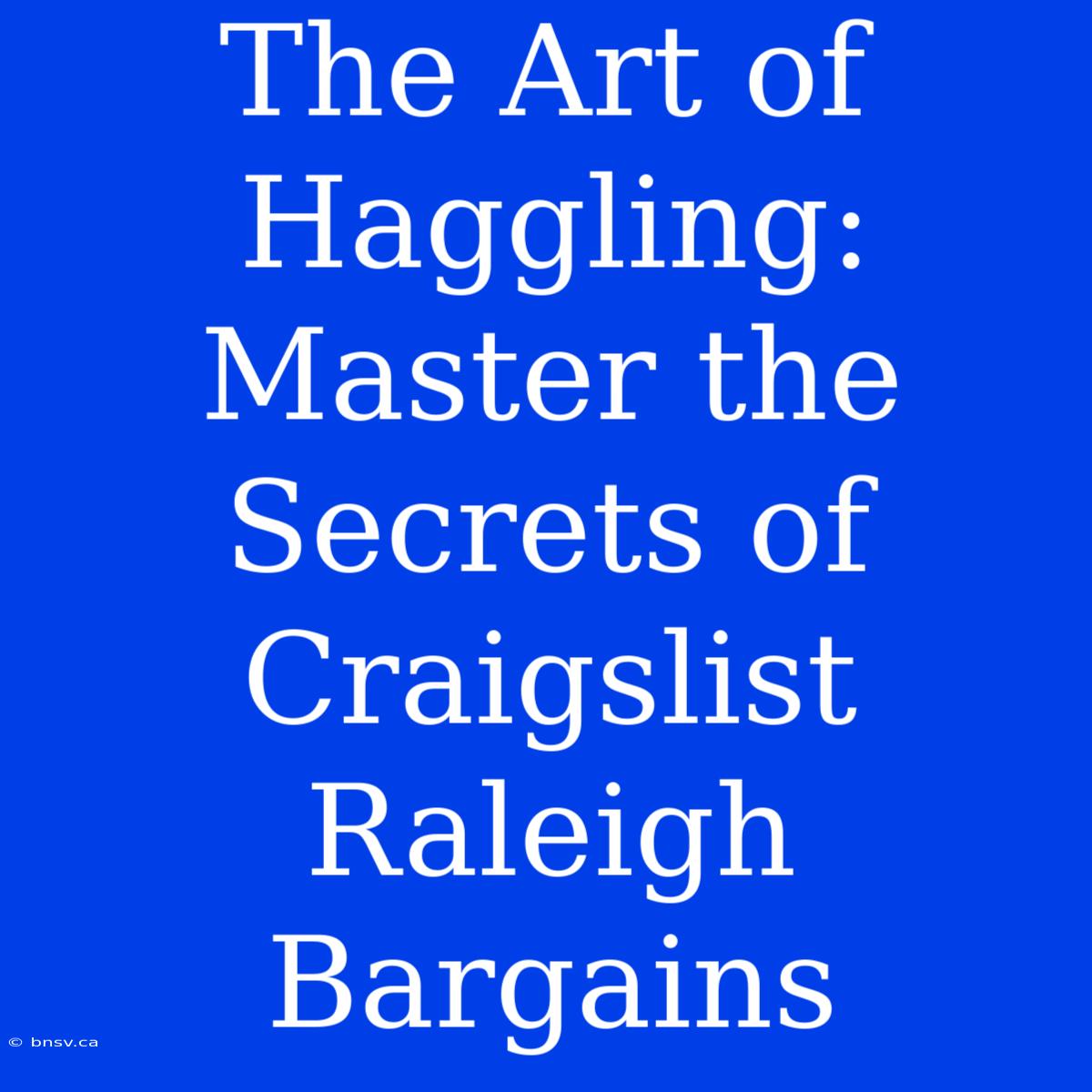 The Art of Haggling: Master the Secrets of Craigslist Raleigh Bargains

© bnsv.ca